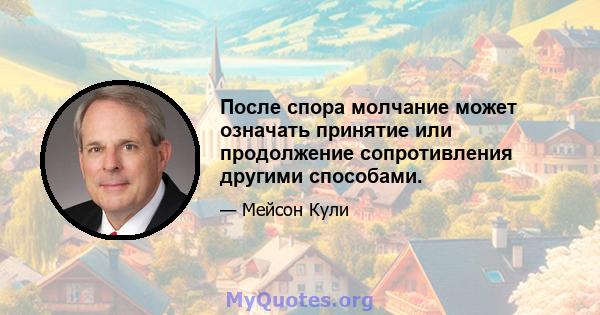 После спора молчание может означать принятие или продолжение сопротивления другими способами.

— Мейсон Кули

MyQuotes.org